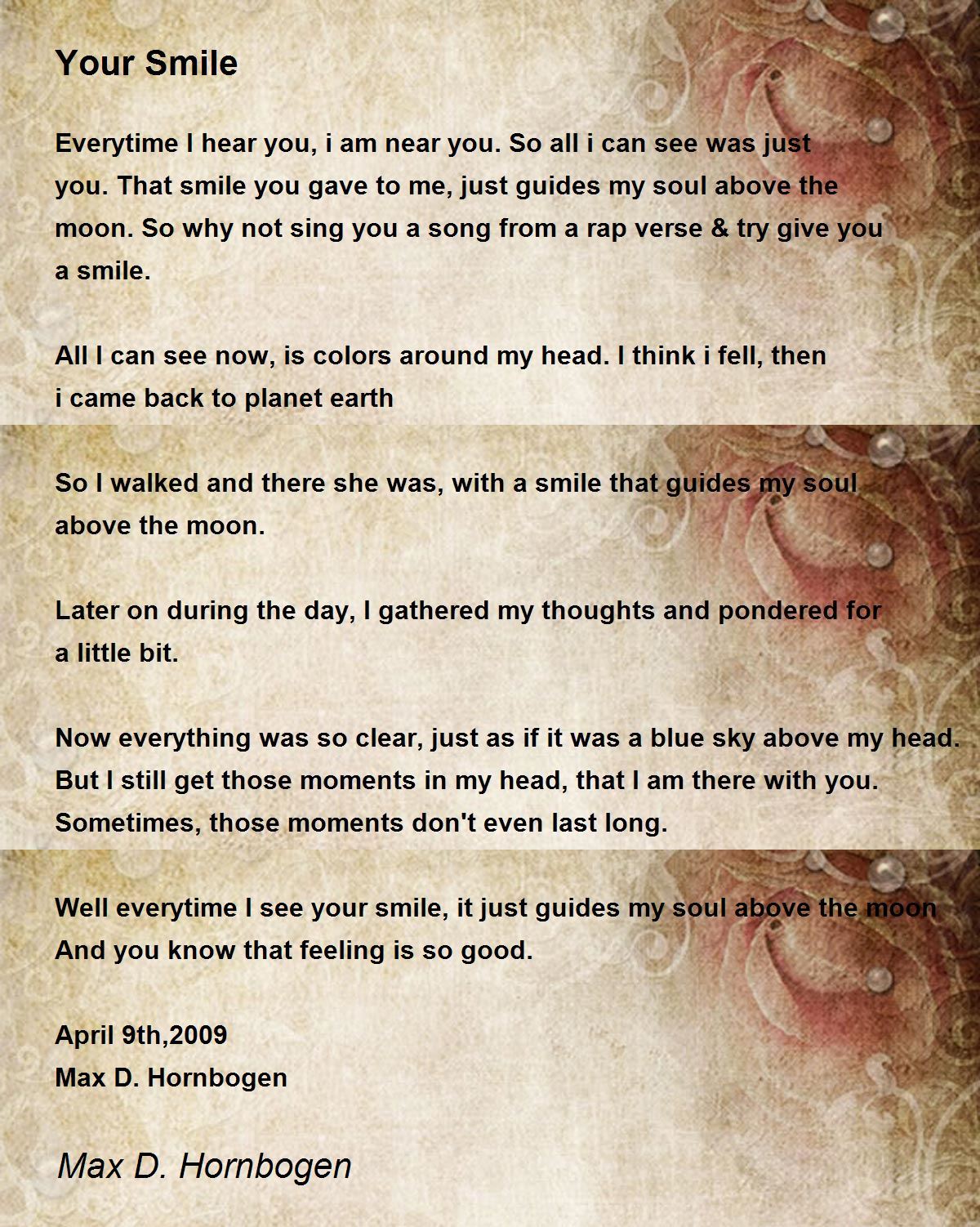 Your Smile

Everytime I hear you, i am near you. So all i can see was just you. That smile you gave to me, just guides my soul above the moon. So why not sing you a song from a rap verse & try give you a smile.

All I can see now, is colors around my head. I think i fell, then i came back to planet earth

So I walked and there she was, with a smile that guides my soul above the moon.

Later on during the day, I gathered my thoughts and pondered for a little bit.

Now everything was so clear, just as if it was a blue sky above my head. But I still get those moments in my head, that I am there with you. Sometimes, those moments don't even last long.

Well everytime I see your smile, it just guides my soul above the moon And you know that feeling is so good.

April 9th,2009
Max D. Hornbogen

Max D. Hornbogen